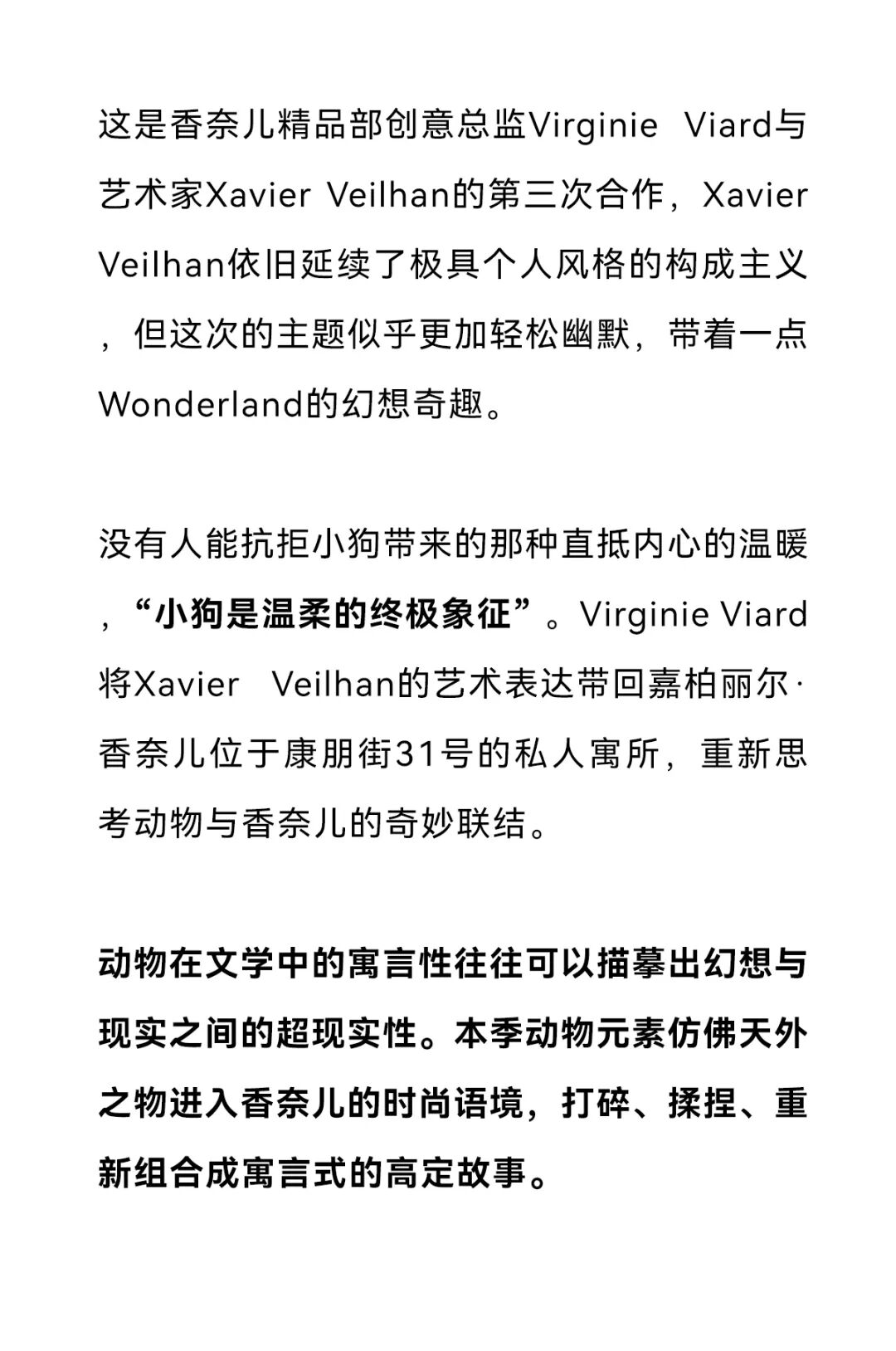 这是香奈儿精品部创意总监Virginie Viard与艺术家Xavier Veilhan的第三次合作，Xavier Veilhan依旧延续了极具个人风格的构成主义，但这次的主题似乎更加轻松幽默，带着一点Wonderland的幻想奇趣。

没有人能抗拒小狗带来的那种直抵内心的温暖，“小狗是温柔的终极象征”。Virginie Viard将Xavier Veilhan的艺术表达带回嘉柏丽尔·香奈儿位于康朋街31号的私人寓所，重新思考动物与香奈儿的奇妙联结。

动物在文学中的寓言性往往可以描摹出幻想与现实之间的超现实性。本季动物元素仿佛天外之物进入香奈儿的时尚语境，打碎、揉捏、重新组合成寓言式的高定故事。